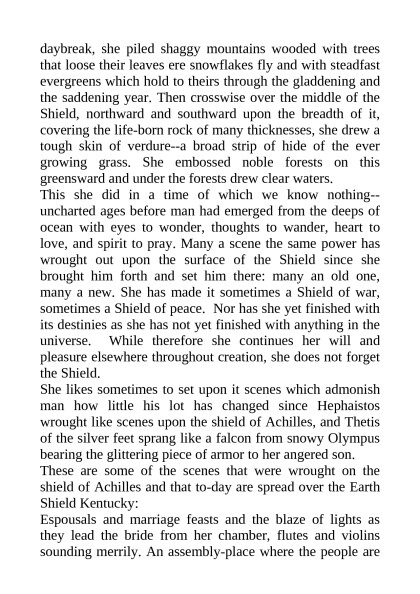 daybreak, she piled shaggy mountains wooded with trees that loose their leaves ere snowflakes fly and with steadfast evergreens which hold to theirs through the gladdening and the saddening year. Then crosswise over the middle of the Shield, northward and southward upon the breadth of it, covering the life-born rock of many thicknesses, she drew a tough skin of verdure--a broad strip of hide of the ever growing grass. She embossed noble forests on this greensward and under the forests drew clear waters.
This she did in a time of which we know nothing--uncharted ages before man had emerged from the deeps of ocean with eyes to wonder, thoughts to wander, heart to love, and spirit to pray. Many a scene the same power has wrought out upon the surface of the Shield since she brought him forth and set him there: many an old one, many a new. She has made it sometimes a Shield of war, sometimes a Shield of peace. Nor has she yet finished with its destinies as she has not yet finished with anything in the universe. While therefore she continues her will and pleasure elsewhere throughout creation, she does not forget the Shield.
She likes sometimes to set upon it scenes which admonish man how little his lot has changed since Hephaistos wrought like scenes upon the shield of Achilles, and Thetis of the silver feet sprang like a falcon from snowy Olympus bearing the glittering piece of armor to her angered son.
These are some of the scenes that were wrought on the shield of Achilles and that to-day are spread over the Earth Shield Kentucky:
Espousals and marriage feasts and the blaze of lights as they lead the bride from her chamber, flutes and violins sounding merrily. An assembly-place where the people are